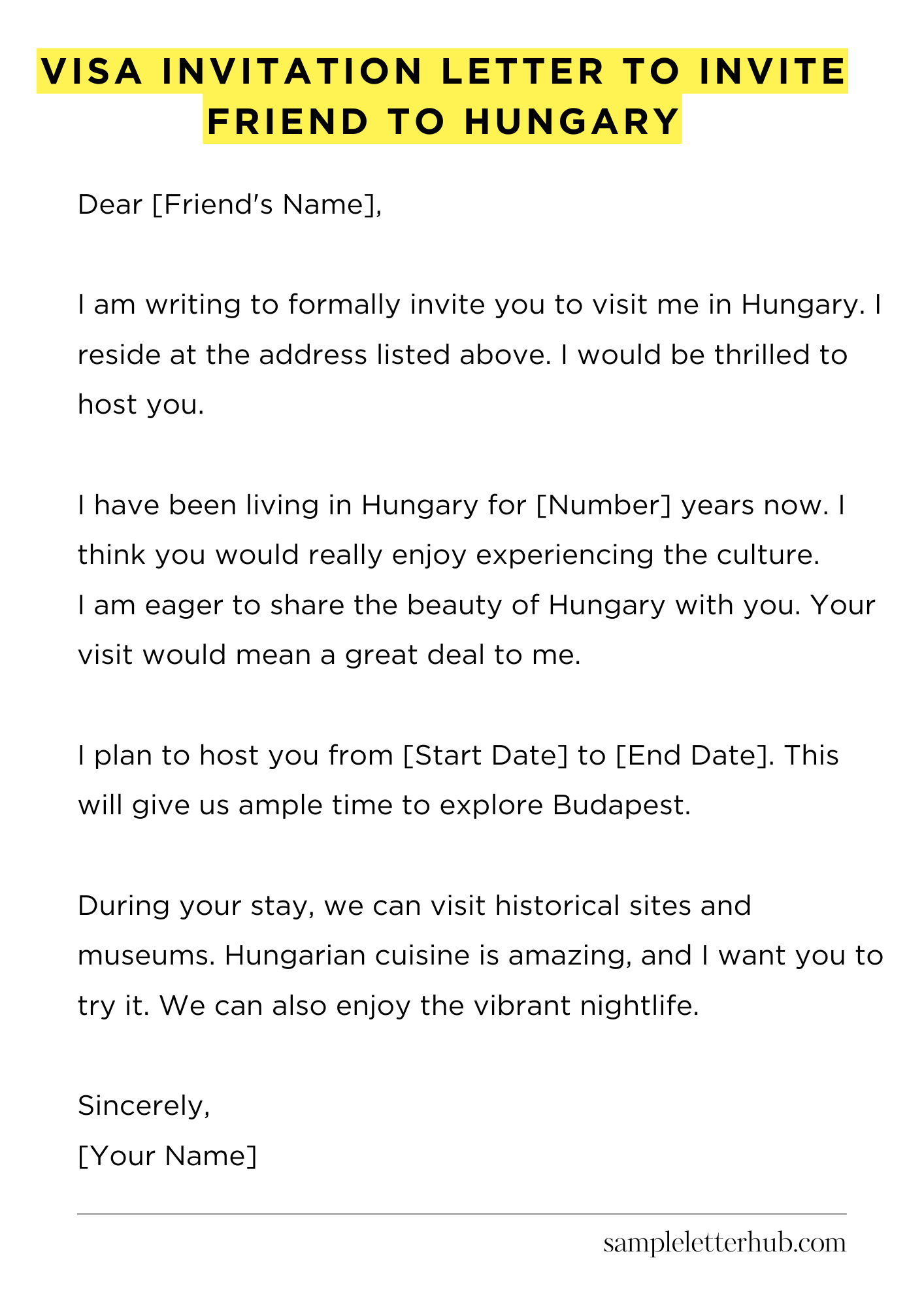 VISA INVITATION LETTER TO INVITE FRIEND TO HUNGARY

Dear [Friend's Name],

I am writing to formally invite you to visit me in Hungary. I reside at the address listed above. I would be thrilled to host you.

I have been living in Hungary for [Number] years now. I think you would really enjoy experiencing the culture.
I am eager to share the beauty of Hungary with you. Your visit would mean a great deal to me.

I plan to host you from [Start Date] to [End Date]. This will give us ample time to explore Budapest.

During your stay, we can visit historical sites and museums. Hungarian cuisine is amazing, and I want you to try it. We can also enjoy the vibrant nightlife.

Sincerely,
[Your Name]

sampleletterhub.com